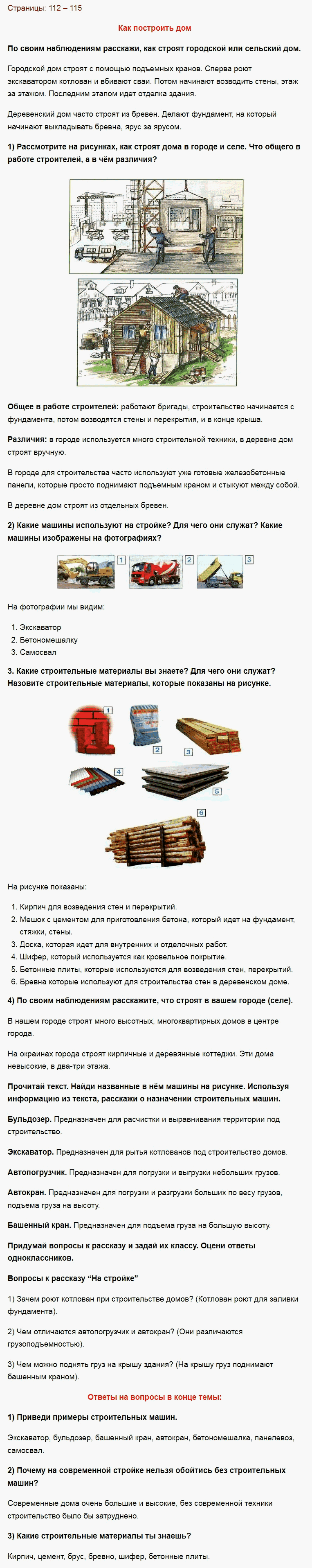 Страницы: 112 – 115

Как построить дом

По своим наблюдениям расскажи, как строят городской или сельский дом.

Городской дом строят с помощью подъемных кранов. Сперва роют экскаватором котлован и вбивают сваи. Потом начинают возводить стены, этаж за этажом. Последним этапом идет отделка здания.

Деревенский дом часто строят из бревен. Делают фундамент, на который начинают выкладывать бревна, ярус за ярусом.

1) Рассмотрите на рисунках, как строят дома в городе и селе. Что общего в работе строителей, а в чём различия?

Общее в работе строителей: работают бригады, строительство начинается с фундамента, потом возводятся стены и перекрытия, и в конце крыша.

Различия: в городе используется много строительной техники, в деревне дом строят вручную.

В городе для строительства часто используют уже готовые железобетонные панели, которые просто поднимают подъемным краном и стыкуют между собой.

В деревне дом строят из отдельных бревен.

2) Какие машины используют на стройке? Для чего они служат? Какие машины изображены на фотографиях?

1 2 3

На фотографии мы видим:

1. Экскаватор
2. Бетономешалку
3. Самосвал

3. Какие строительные материалы вы знаете? Для чего они служат? Назовите строительные материалы, которые показаны на рисунке.

1 2 3 4 5 6

На рисунке показаны:

1. Кирпич для возведения стен и перекрытий.
2. Мешок с цементом для приготовления бетона, который идет на фундамент, стяжки, стены.
3. Доска, которая идет для внутренних и отделочных работ.
4. Шифер, который используется как кровельное покрытие.
5. Бетонные плиты, которые используются для возведения стен, перекрытий.
6. Бревна которые используют для строительства стен в деревенском доме.

4) По своим наблюдениям расскажите, что строят в вашем городе (селе).

В нашем городе строят много высотных, многоквартирных домов в центре города.

На окраинах города строят кирпичные и деревянные коттеджи. Эти дома невысокие, в два-три этажа.

Прочитай текст. Найди названные в нём машины на рисунке. Используя информацию из текста, расскажи о назначении строительных машин.

Бульдозер. Предназначен для расчистки и выравнивания территории под строительство.

Экскаватор. Предназначен для рытья котлованов под строительство домов.

Автопогрузчик. Предназначен для погрузки и выгрузки небольших грузов.

Автокран. Предназначен для погрузки и разгрузки больших по весу грузов, подъема груза на высоту.

Башенный кран. Предназначен для подъема груза на большую высоту.

Придумай вопросы к рассказу и задай их классу. Оцени ответы одноклассников.

Вопросы к рассказу "На стройке"

1) Зачем роют котлован при строительстве домов? (Котлован роют для заливки фундамента).

2) Чем отличаются автопогрузчик и автокран? (Они различаются грузоподъемностью).

3) Чем можно поднять груз на крышу здания? (На крышу груз поднимают башенным краном).

Ответы на вопросы в конце темы:

1) Приведи примеры строительных машин.

Экскаватор, бульдозер, башенный кран, автокран, бетономешалка, панелевоз, самосвал.

2) Почему на современной стройке нельзя обойтись без строительных машин?

Современные дома очень большие и высокие, без современной техники строительство было бы затруднено.

3) Какие строительные материалы ты знаешь?

Кирпич, цемент, брус, бревно, шифер, бетонные плиты.